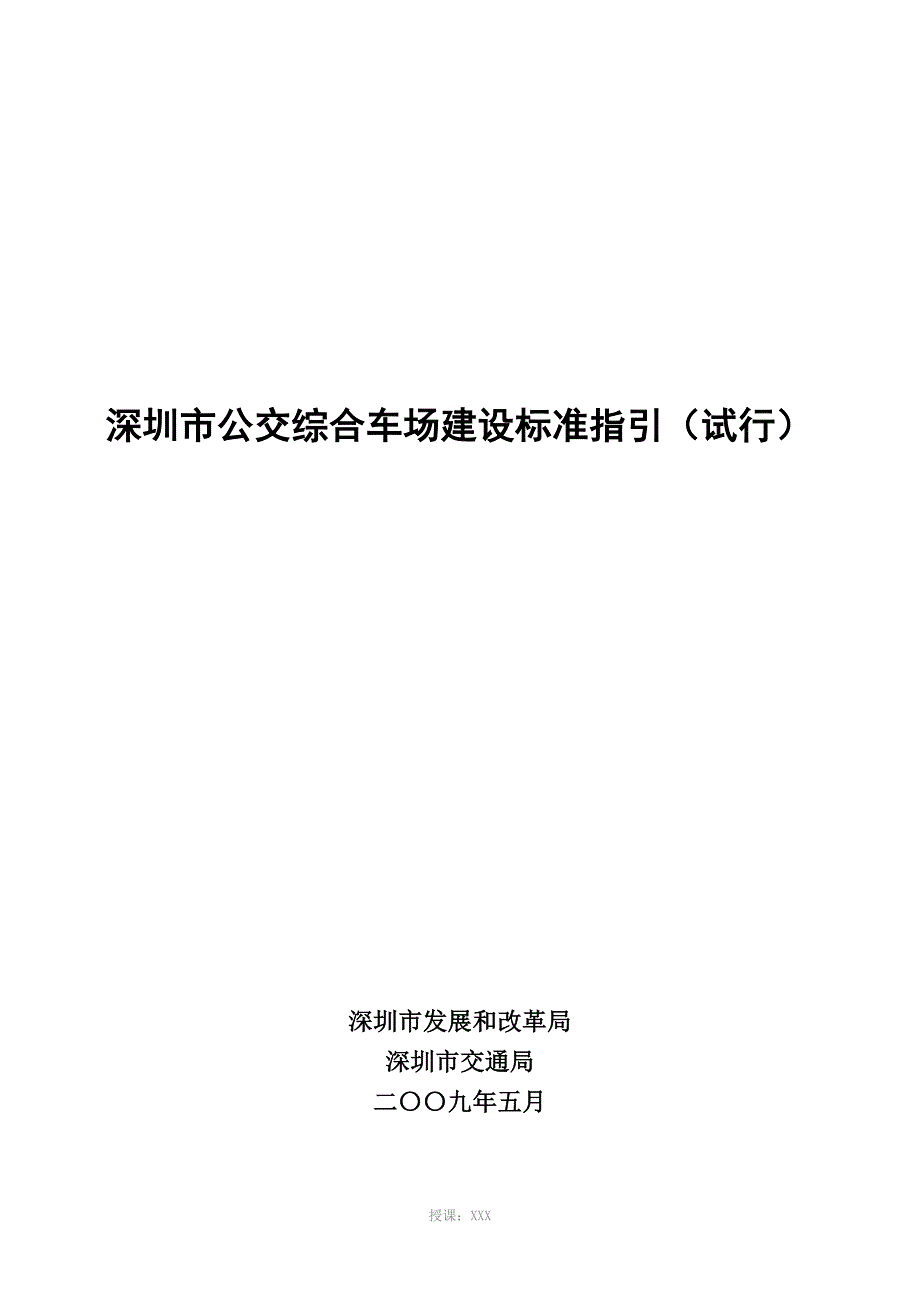 深圳市公交综合车场建设标准指引（试行）

深圳市发展和改革局
深圳市交通局
二〇〇九年五月

授课：XXX